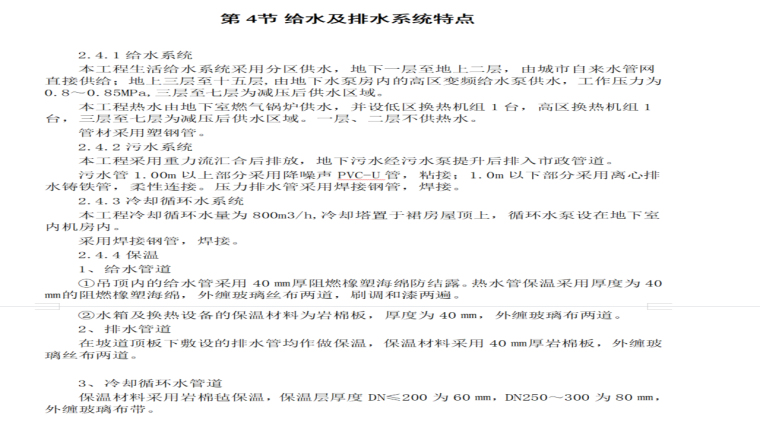 第 4节 给水及排水系统特点

2.4.1 给水系统

本工程生活给水系统采用分区供水，地下一层至地上二层，由城市自来水管网直接供给；地上三层至十五层，由地下水泵房内的高区变频给水泵供水，工作压力为 0.8～0.85MPa，三层至七层为减压后供水区域。

本工程热水由地下室燃气锅炉供水，并设低区换热机组 1 台，高区换热机组 1 台，三层至七层为减压后供水区域。一层、二层不供热水。

管材采用塑钢管。

2.4.2 污水系统

本工程采用重力流汇合后排放，地下污水经污水泵提升后排入市政管道。

污水管 1.00m 以上部分采用降噪声 PVC-U 管，粘接；1.0m 以下部分采用离心排水铸铁管，柔性连接。压力排水管采用焊接钢管，焊接。

2.4.3 冷却循环水系统

本工程冷却循环水量为 800m3/h，冷却塔置于裙房屋顶上，循环水泵设在地下室内机房内。

采用焊接钢管，焊接。

2.4.4 保温

1、给水管道

①吊顶内的给水管采用 40 ㎜厚阻燃橡塑海绵防结露。热水管保温采用厚度为 40 ㎜的阻燃橡塑海绵，外缠玻璃丝布两道，刷调和漆两遍。

②水箱及换热设备的保温材料为岩棉板，厚度为 40 ㎜，外缠玻璃布两道。

2、排水管道

在坡道顶板下敷设的排水管均作做保温，保温材料采用 40 ㎜厚岩棉板，外缠玻璃丝布两道。

3、冷却循环水管道

保温材料采用岩棉毡保温，保温层厚度 DN≤200 为 60 ㎜，DN250～300 为 80 ㎜，外缠玻璃布带。